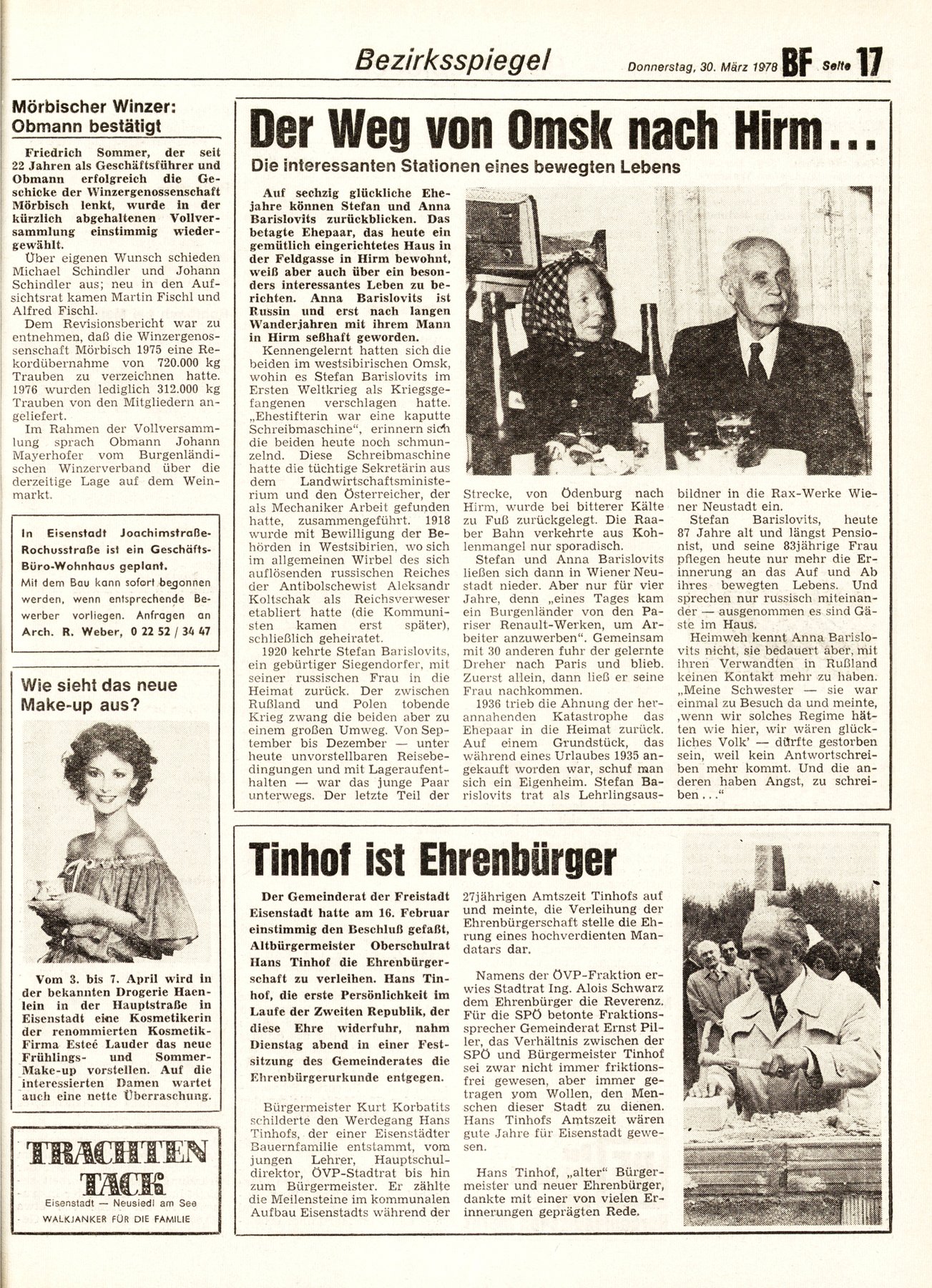 Bezirksspiegel

Donnerstag, 30. März 1978 BF Seite 17

Mörbischer Winzer: Obmann bestätigt

Friedrich Sommer, der seit 22 Jahren als Geschäftsführer und Obmann erfolgreich die Geschicke der Winzergenossenschaft Mörbisch lenkt, wurde in der kürzlich abgehaltenen Vollversammlung einstimmig wiedergewählt.

Über eigenen Wunsch schieden Michael Schindler und Johann Schindler aus; neu in den Aufsichtsrat kamen Martin Fischl und Alfred Fischl.

Dem Revisionsbericht war zu entnehmen, daß die Winzergenossenschaft Mörbisch 1975 eine Rekordübernahme von 720.000 kg Trauben zu verzeichnen hatte. 1976 wurden lediglich 312.000 kg Trauben von den Mitgliedern angeliefert.

Im Rahmen der Vollversammlung sprach Obmann Johann Mayerhofer vom Burgenländischen Winzerverband über die derzeitige Lage auf dem Weinmarkt.

In Eisenstadt Joachimstraße-Rochusstraße ist ein Geschäfts-Büro-Wohnhaus geplant. Mit dem Bau kann sofort begonnen werden, wenn entsprechende Bewerber vorliegen. Anfragen an Arch. R. Weber, 0 22 52 / 34 47

Wie sieht das neue Make-up aus?

Vom 3. bis 7. April wird in der bekannten Drogerie Haenlein in der Hauptstraße in Eisenstadt eine Kosmetikerin der renommierten Kosmetik-Firma Esteé Lauder das neue Frühlings- und Sommer-Make-up vorstellen. Auf die interessierten Damen wartet auch eine nette Überraschung.

TRACHTEN TACK
Eisenstadt — Neusiedl am See
WALKJANKER FÜR DIE FAMILIE

Der Weg von Omsk nach Hirm...

Die interessanten Stationen eines bewegten Lebens

Auf sechzig glückliche Ehejahre können Stefan und Anna Barislovits zurückblicken. Das betagte Ehepaar, das heute ein gemütlich eingerichtetes Haus in der Feldgasse in Hirm bewohnt, weiß aber auch über ein besonders interessantes Leben zu berichten. Anna Barislovits ist Russin und erst nach langen Wanderjahren mit ihrem Mann in Hirm seßhaft geworden.

Kennengelernt hatten sich die beiden im westsibirischen Omsk, wohin es Stefan Barislovits im Ersten Weltkrieg als Kriegsgefangenen verschlagen hatte. „Ehestifterin war eine kaputte Schreibmaschine", erinnern sich die beiden heute noch schmunzelnd. Diese Schreibmaschine hatte die tüchtige Sekretärin aus dem Landwirtschaftsministerium und den Österreicher, der als Mechaniker Arbeit gefunden hatte, zusammengeführt. 1918 wurde mit Bewilligung der Behörden in Westsibirien, wo sich im allgemeinen Wirbel des sich auflösenden russischen Reiches der Antibolschewist Aleksandr Koltschak als Reichsverweser etabliert hatte (die Kommunisten kamen erst später), schließlich geheiratet.

1920 kehrte Stefan Barislovits, ein gebürtiger Siegendorfer, mit seiner russischen Frau in die Heimat zurück. Der zwischen Rußland und Polen tobende Krieg zwang die beiden aber zu einem großen Umweg. Von September bis Dezember — unter heute unvorstellbaren Reisebedingungen und mit Lageraufenthalten — war das junge Paar unterwegs. Der letzte Teil der Strecke, von Ödenburg nach Hirm, wurde bei bitterer Kälte zu Fuß zurückgelegt. Die Raaber Bahn verkehrte aus Kohlenmangel nur sporadisch.

Stefan und Anna Barislovits ließen sich dann in Wiener Neustadt nieder. Aber nur für vier Jahre, denn „eines Tages kam ein Burgenländer von den Pariser Renault-Werken, um Arbeiter anzuwerben". Gemeinsam mit 30 anderen fuhr der gelernte Dreher nach Paris und blieb. Zuerst allein, dann ließ er seine Frau nachkommen.

1936 trieb die Ahnung der herannahenden Katastrophe das Ehepaar in die Heimat zurück. Auf einem Grundstück, das während eines Urlaubes 1935 angekauft worden war, schuf man sich ein Eigenheim. Stefan Barislovits trat als Lehrlingsausbildner in die Rax-Werke Wiener Neustadt ein.

Stefan Barislovits, heute 87 Jahre alt und längst Pensionist, und seine 83jährige Frau pflegen heute nur mehr die Erinnerung an das Auf und Ab ihres bewegten Lebens. Und sprechen nur russisch miteinander — ausgenommen es sind Gäste im Haus.

Heimweh kennt Anna Barislovits nicht, sie bedauert aber, mit ihren Verwandten in Rußland keinen Kontakt mehr zu haben. „Meine Schwester — sie war einmal zu Besuch da und meinte, ‚wenn wir solches Regime hätten wie hier, wir wären glückliches Volk' — dürfte gestorben sein, weil kein Antwortschreiben mehr kommt. Und die anderen haben Angst, zu schreiben..."

Tinhof ist Ehrenbürger

Der Gemeinderat der Freistadt Eisenstadt hatte am 16. Februar einstimmig den Beschluß gefaßt, Altbürgermeister Oberschulrat Hans Tinhof die Ehrenbürgerschaft zu verleihen. Hans Tinhof, die erste Persönlichkeit im Laufe der Zweiten Republik, der diese Ehre widerfuhr, nahm Dienstag abend in einer Festsitzung des Gemeinderates die Ehrenbürgerurkunde entgegen.

Bürgermeister Kurt Korbatits schilderte den Werdegang Hans Tinhofs, der einer Eisenstädter Bauernfamilie entstammt, vom jungen Lehrer, Hauptschuldirektor, ÖVP-Stadtrat bis hin zum Bürgermeister. Er zählte die Meilensteine im kommunalen Aufbau Eisenstadts während der 27jährigen Amtszeit Tinhofs auf und meinte, die Verleihung der Ehrenbürgerschaft stelle die Ehrung eines hochverdienten Mandatars dar.

Namens der ÖVP-Fraktion erwies Stadtrat Ing. Alois Schwarz dem Ehrenbürger die Reverenz. Für die SPÖ betonte Fraktionssprecher Gemeinderat Ernst Piller, das Verhältnis zwischen der SPÖ und Bürgermeister Tinhof sei zwar nicht immer friktionsfrei gewesen, aber immer getragen vom Wollen, den Menschen dieser Stadt zu dienen. Hans Tinhofs Amtszeit wären gute Jahre für Eisenstadt gewesen.

Hans Tinhof, „alter" Bürgermeister und neuer Ehrenbürger, dankte mit einer von vielen Erinnerungen geprägten Rede.